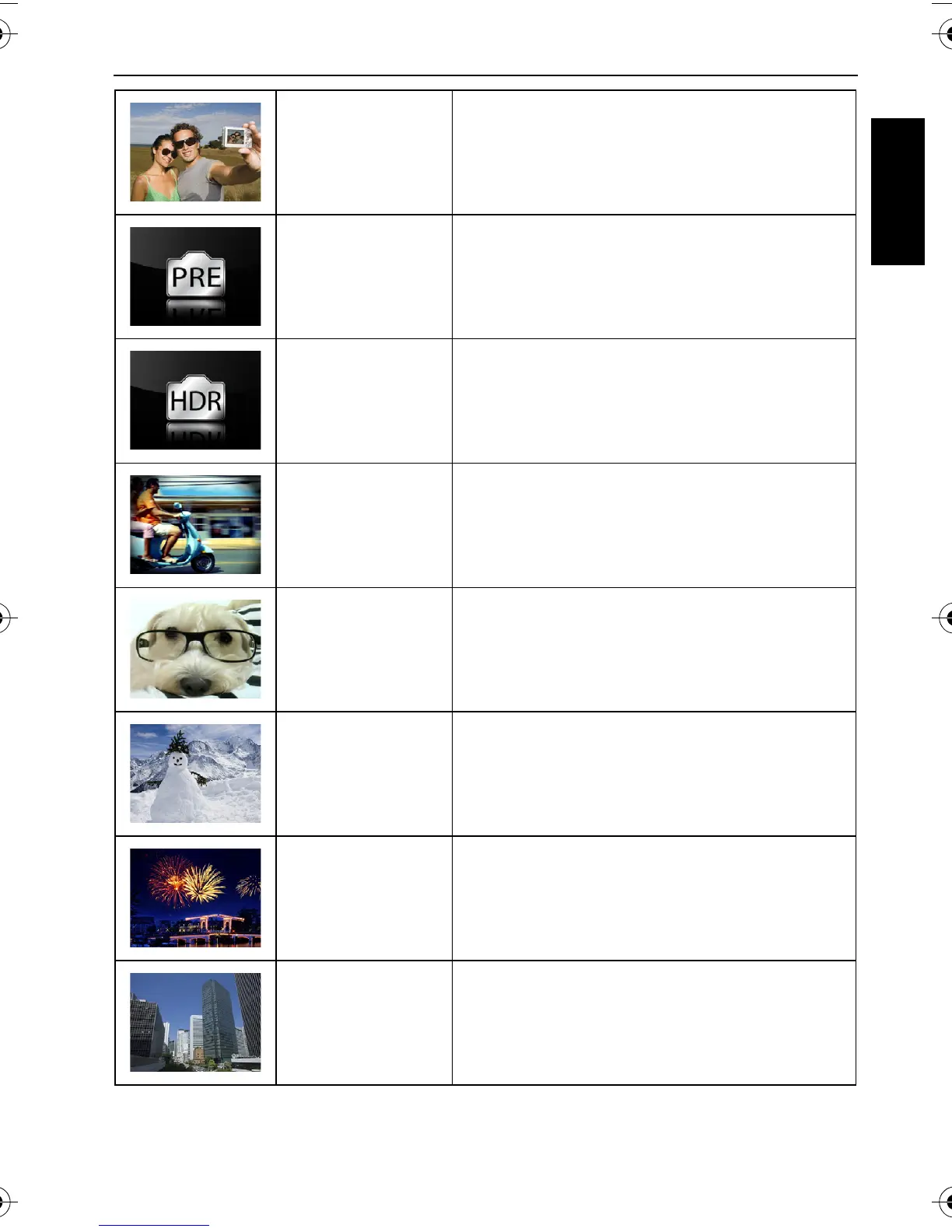 PRE

HDR